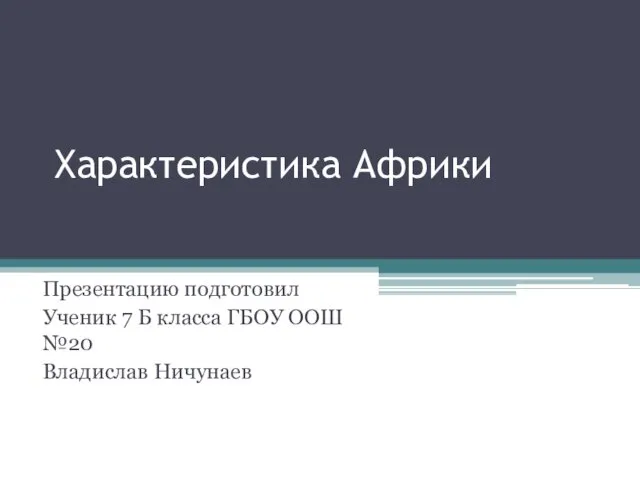 Характеристика Африки

Презентацию подготовил
Ученик 7 Б класса ГБОУ ООШ №20
Владислав Ничунаев